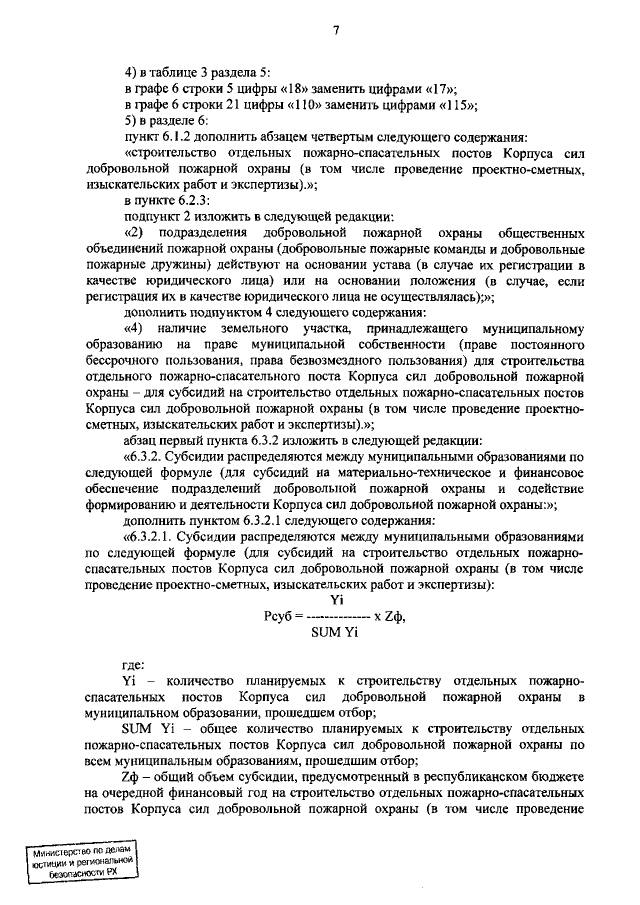 7

4) в таблице 3 раздела 5:

в графе 6 строки 5 цифры «18» заменить цифрами «17»;

в графе 6 строки 21 цифры «110» заменить цифрами «115»;

5) в разделе 6:

пункт 6.1.2 дополнить абзацем четвертым следующего содержания:

«строительство отдельных пожарно-спасательных постов Корпуса сил добровольной пожарной охраны (в том числе проведение проектно-сметных, изыскательских работ и экспертизы).»;

в пункте 6.2.3:

подпункт 2 изложить в следующей редакции:

«2) подразделения добровольной пожарной охраны общественных объединений пожарной охраны (добровольные пожарные команды и добровольные пожарные дружины) действуют на основании устава (в случае их регистрации в качестве юридического лица) или на основании положения (в случае, если регистрация их в качестве юридического лица не осуществлялась);»;

дополнить подпунктом 4 следующего содержания:

«4) наличие земельного участка, принадлежащего муниципальному образованию на праве муниципальной собственности (праве постоянного бессрочного пользования, права безвозмездного пользования) для строительства отдельного пожарно-спасательного поста Корпуса сил добровольной пожарной охраны – для субсидий на строительство отдельных пожарно-спасательных постов Корпуса сил добровольной пожарной охраны (в том числе проведение проектно-сметных, изыскательских работ и экспертизы).»;

абзац первый пункта 6.3.2 изложить в следующей редакции:

«6.3.2. Субсидии распределяются между муниципальными образованиями по следующей формуле (для субсидий на материально-техническое и финансовое обеспечение подразделений добровольной пожарной охраны и содействие формированию и деятельности Корпуса сил добровольной пожарной охраны:»;

дополнить пунктом 6.3.2.1 следующего содержания:

«6.3.2.1. Субсидии распределяются между муниципальными образованиями по следующей формуле (для субсидий на строительство отдельных пожарно-спасательных постов Корпуса сил добровольной пожарной охраны (в том числе проведение проектно-сметных, изыскательских работ и экспертизы):

Yi
Рсуб = -------------- x Zф,
SUM Yi

где:

Yi – количество планируемых к строительству отдельных пожарно-спасательных постов Корпуса сил добровольной пожарной охраны в муниципальном образовании, прошедшем отбор;

SUM Yi – общее количество планируемых к строительству отдельных пожарно-спасательных постов Корпуса сил добровольной пожарной охраны по всем муниципальным образованиям, прошедшим отбор;

Zф – общий объем субсидии, предусмотренный в республиканском бюджете на очередной финансовый год на строительство отдельных пожарно-спасательных постов Корпуса сил добровольной пожарной охраны (в том числе проведение

Министерство по делам юстиции и региональной безопасности РХ